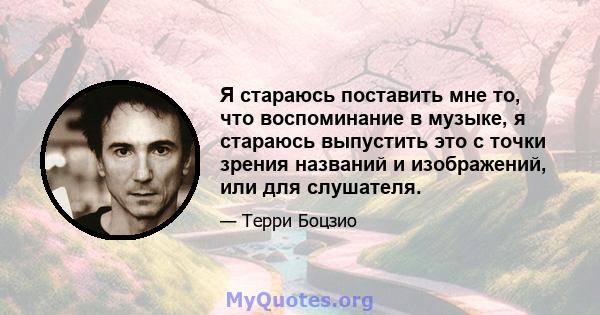 Я стараюсь поставить мне то, что воспоминание в музыке, я стараюсь выпустить это с точки зрения названий и изображений, или для слушателя.

— Терри Боцзио

MyQuotes.org